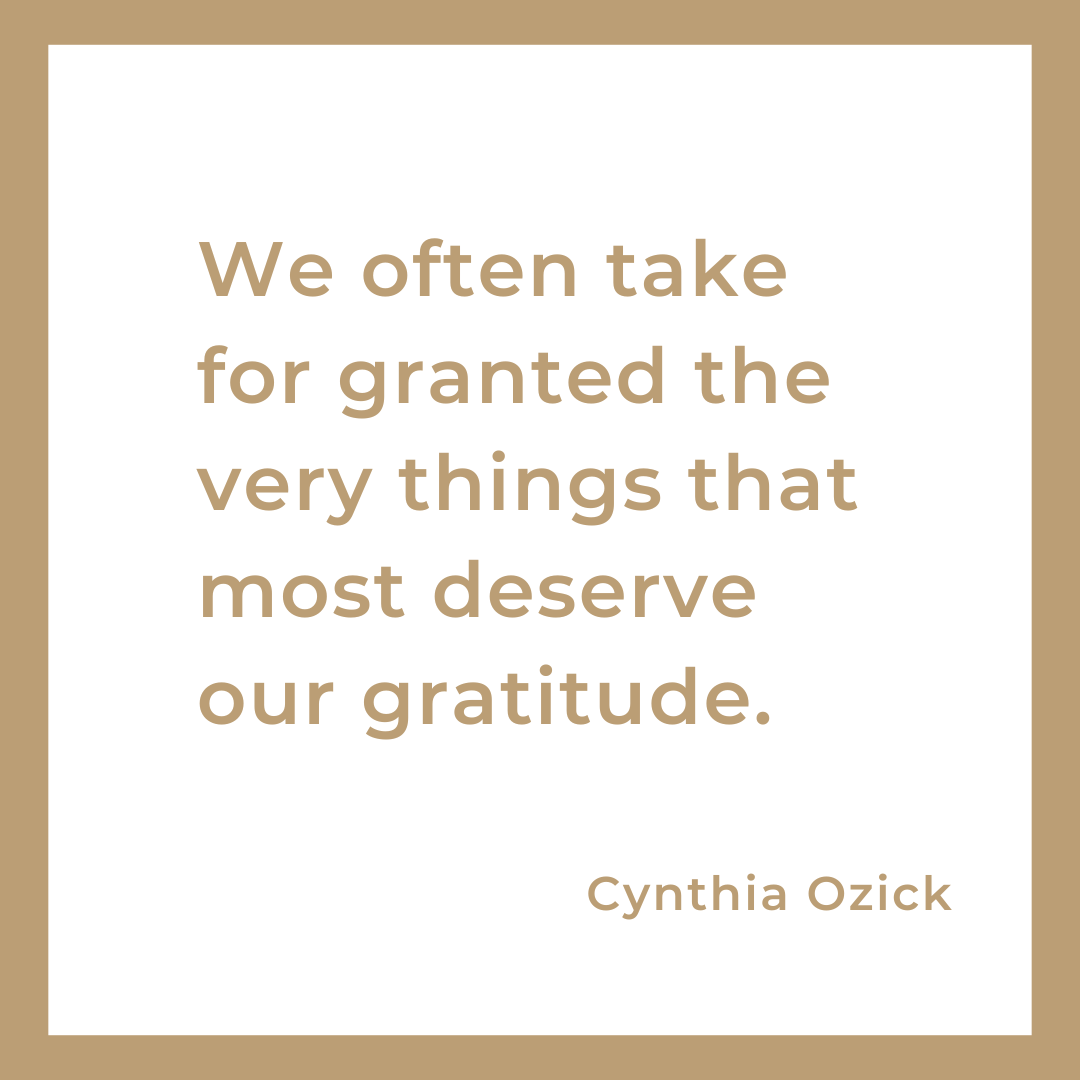 We often take for granted the very things that most deserve our gratitude.

Cynthia Ozick